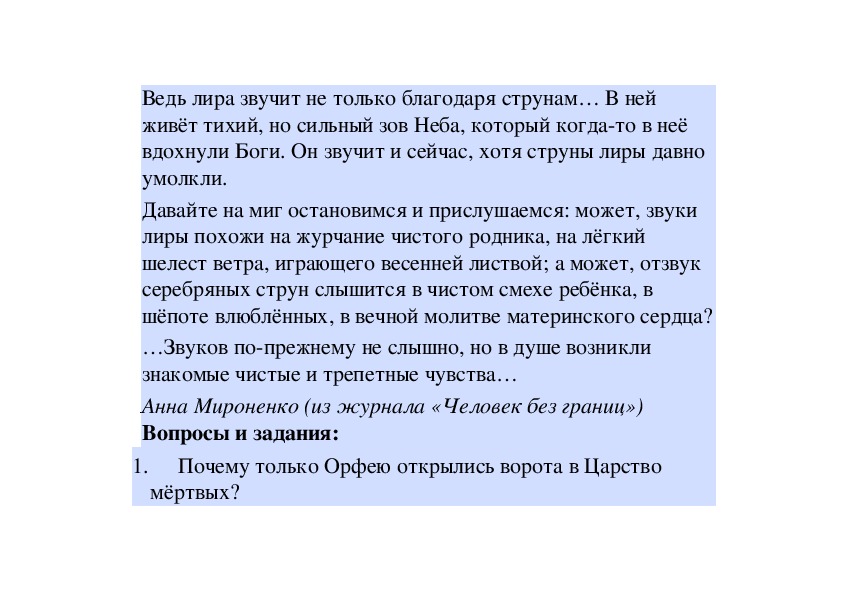 Ведь лира звучит не только благодаря струнам… В ней живёт тихий, но сильный зов Неба, который когда-то в неё вдохнули Боги. Он звучит и сейчас, хотя струны лиры давно умолкли.

Давайте на миг остановимся и прислушаемся: может, звуки лиры похожи на журчание чистого родника, на лёгкий шелест ветра, играющего весенней листвой; а может, отзвук серебряных струн слышится в чистом смехе ребёнка, в шёпоте влюблённых, в вечной молитве материнского сердца?

…Звуков по-прежнему не слышно, но в душе возникли знакомые чистые и трепетные чувства…

Анна Мироненко (из журнала «Человек без границ»)

Вопросы и задания:

1. Почему только Орфею открылись ворота в Царство мёртвых?